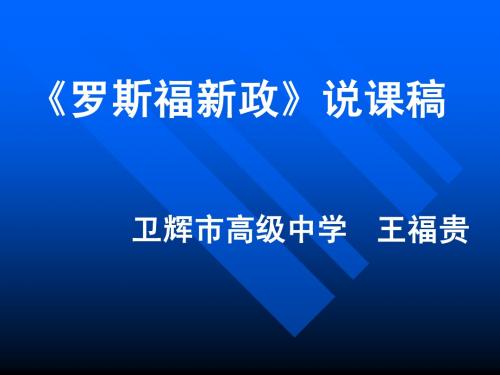 《罗斯福新政》说课稿

卫辉市高级中学　王福贵